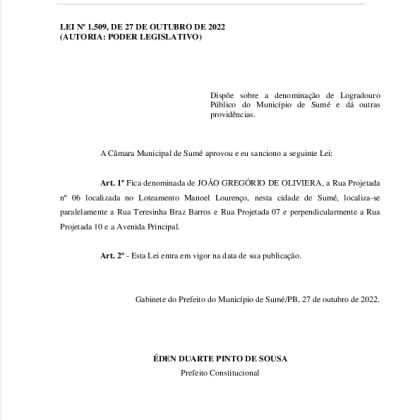 LEI Nº 1.509, DE 27 DE OUTUBRO DE 2022
(AUTORIA: PODER LEGISLATIVO)

Dispõe sobre a denominação de Logradouro Público do Município de Sumé e dá outras providências.

A Câmara Municipal de Sumé aprovou e eu sanciono a seguinte Lei:

Art. 1º Fica denominada de JOÃO GREGÓRIO DE OLIVIERA, a Rua Projetada nº 06 localizada no Loteamento Manoel Lourenço, nesta cidade de Sumé, localiza-se paralelamente a Rua Teresinha Braz Barros e Rua Projetada 07 e perpendicularmente a Rua Projetada 10 e a Avenida Principal.

Art. 2º - Esta Lei entra em vigor na data de sua publicação.

Gabinete do Prefeito do Município de Sumé/PB, 27 de outubro de 2022.

ÉDEN DUARTE PINTO DE SOUSA
Prefeito Constitucional